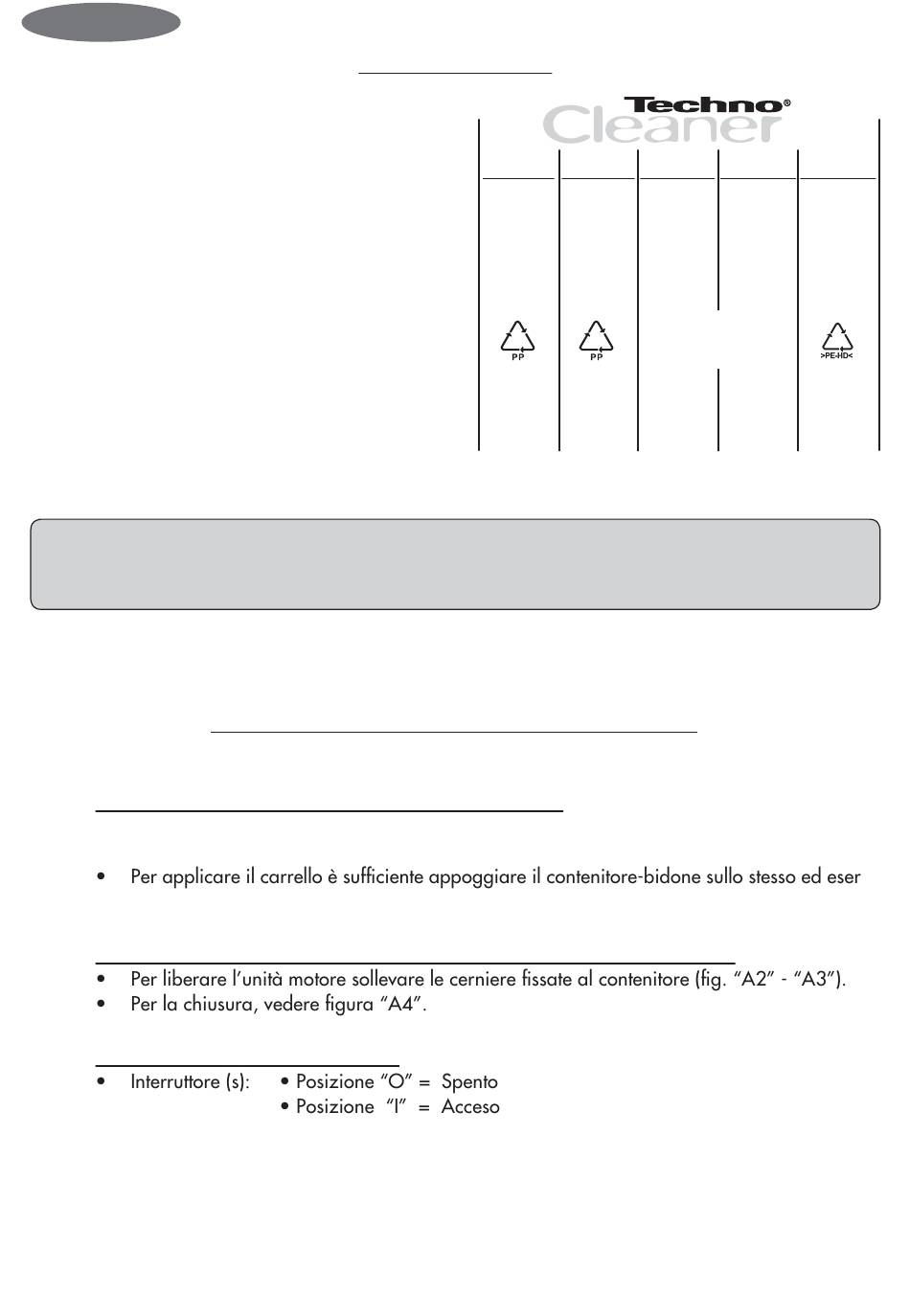 Techno® Cleaner

PP

PP

>PE-HD<

• Per applicare il carrello è sufficiente appoggiare il contenitore-bidone sullo stesso ed eser

• Per liberare l'unità motore sollevare le cerniere fissate al contenitore (fig. "A2" - "A3").
• Per la chiusura, vedere figura "A4".

• Interruttore (s): • Posizione "O" = Spento
• Posizione "I" = Acceso